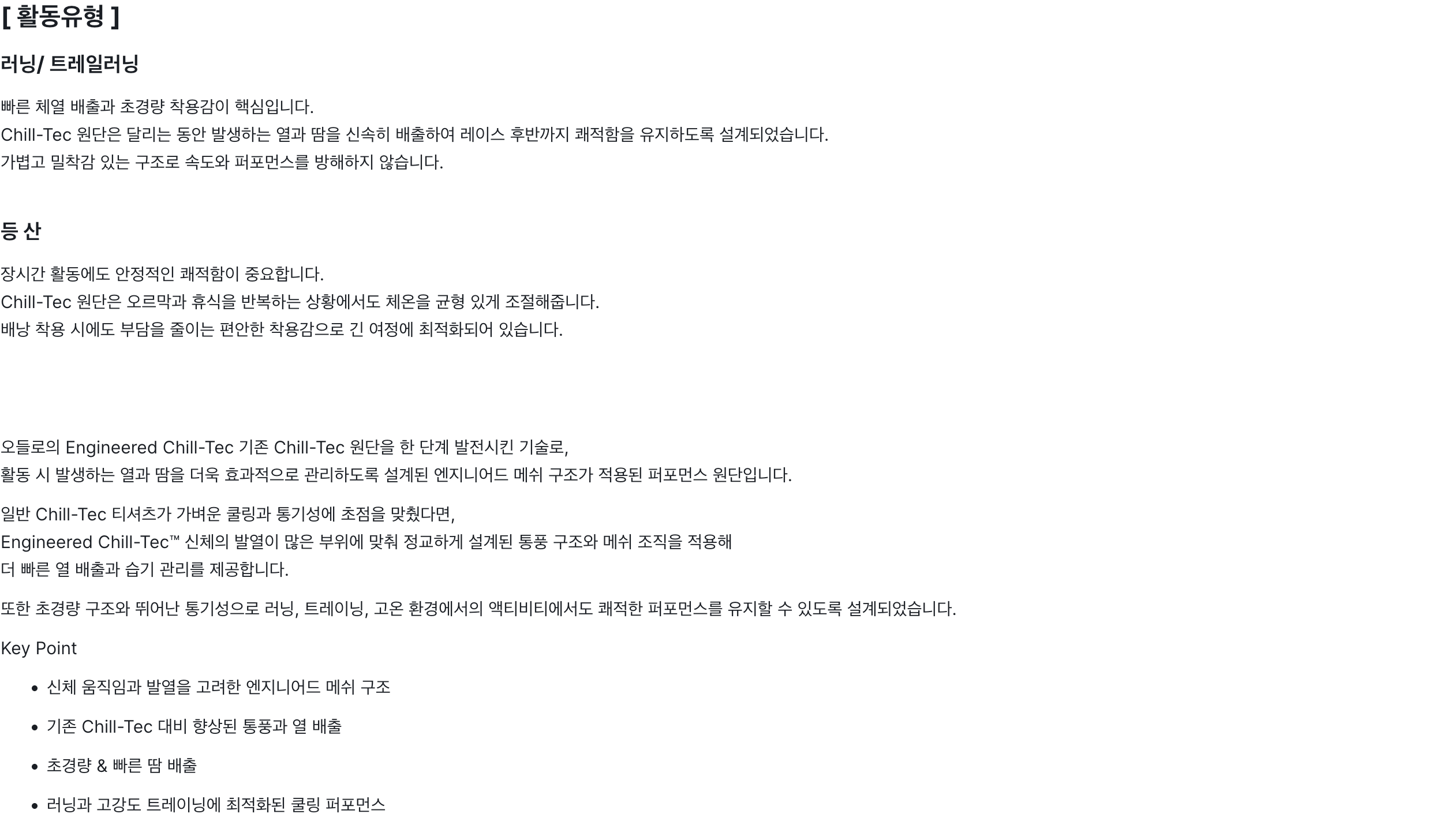 [ 활동유형 ]

러닝/ 트레일러닝

빠른 체열 배출과 초경량 착용감이 핵심입니다.
Chill-Tec 원단은 달리는 동안 발생하는 열과 땀을 신속히 배출하여 레이스 후반까지 쾌적함을 유지하도록 설계되었습니다.
가볍고 밀착감 있는 구조로 속도와 퍼포먼스를 방해하지 않습니다.

등 산

장시간 활동에도 안정적인 쾌적함이 중요합니다.
Chill-Tec 원단은 오르막과 휴식을 반복하는 상황에서도 체온을 균형 있게 조절해줍니다.
배낭 착용 시에도 부담을 줄이는 편안한 착용감으로 긴 여정에 최적화되어 있습니다.

오들로의 Engineered Chill-Tec 기존 Chill-Tec 원단을 한 단계 발전시킨 기술로,
활동 시 발생하는 열과 땀을 더욱 효과적으로 관리하도록 설계된 엔지니어드 메쉬 구조가 적용된 퍼포먼스 원단입니다.

일반 Chill-Tec 티셔츠가 가벼운 쿨링과 통기성에 초점을 맞췄다면,
Engineered Chill-Tec™ 신체의 발열이 많은 부위에 맞춰 정교하게 설계된 통풍 구조와 메쉬 조직을 적용해
더 빠른 열 배출과 습기 관리를 제공합니다.

또한 초경량 구조와 뛰어난 통기성으로 러닝, 트레이닝, 고온 환경에서의 액티비티에서도 쾌적한 퍼포먼스를 유지할 수 있도록 설계되었습니다.

Key Point

• 신체 움직임과 발열을 고려한 엔지니어드 메쉬 구조

• 기존 Chill-Tec 대비 향상된 통풍과 열 배출

• 초경량 & 빠른 땀 배출

• 러닝과 고강도 트레이닝에 최적화된 쿨링 퍼포먼스